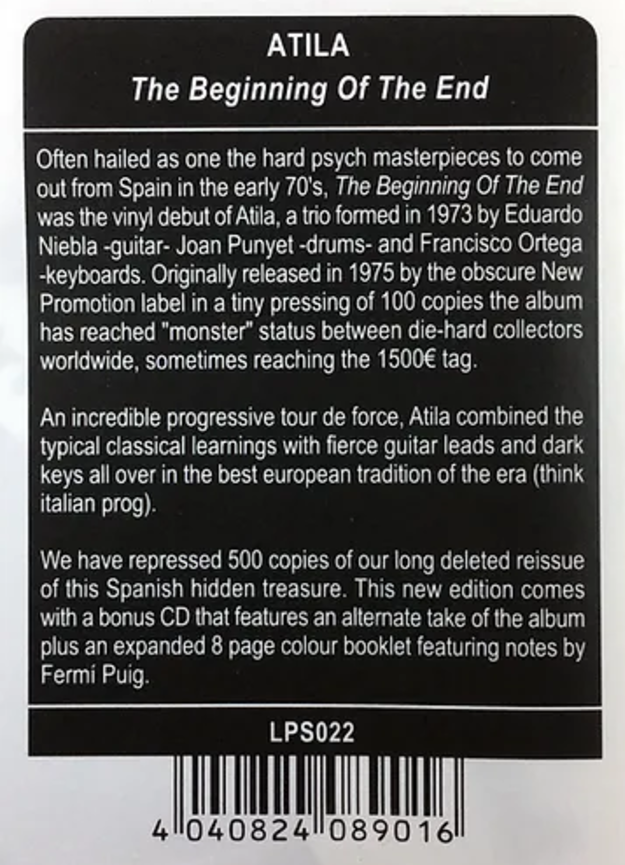 ATILA
The Beginning Of The End

Often hailed as one the hard psych masterpieces to come out from Spain in the early 70's, The Beginning Of The End was the vinyl debut of Atila, a trio formed in 1973 by Eduardo Niebla -guitar- Joan Punyet -drums- and Francisco Ortega -keyboards. Originally released in 1975 by the obscure New Promotion label in a tiny pressing of 100 copies the album has reached "monster" status between die-hard collectors worldwide, sometimes reaching the 1500€ tag.

An incredible progressive tour de force, Atila combined the typical classical learnings with fierce guitar leads and dark keys all over in the best european tradition of the era (think italian prog).

We have repressed 500 copies of our long deleted reissue of this Spanish hidden treasure. This new edition comes with a bonus CD that features an alternate take of the album plus an expanded 8 page colour booklet featuring notes by Fermí Puig.

LPS022

4 040824 089016